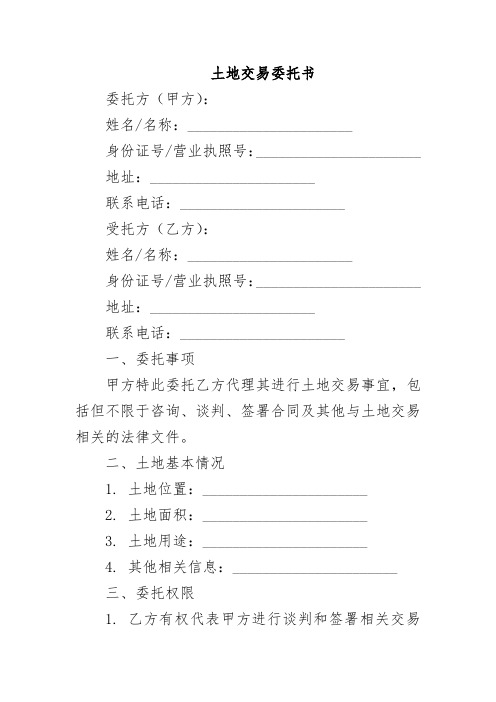 土地交易委托书

委托方（甲方）：

姓名/名称：______________________

身份证号/营业执照号：______________________

地址：______________________

联系电话：______________________

受托方（乙方）：

姓名/名称：______________________

身份证号/营业执照号：______________________

地址：______________________

联系电话：______________________

一、委托事项

甲方特此委托乙方代理其进行土地交易事宜，包括但不限于咨询、谈判、签署合同及其他与土地交易相关的法律文件。

二、土地基本情况

1. 土地位置：______________________

2. 土地面积：______________________

3. 土地用途：______________________

4. 其他相关信息：______________________

三、委托权限

1. 乙方有权代表甲方进行谈判和签署相关交易